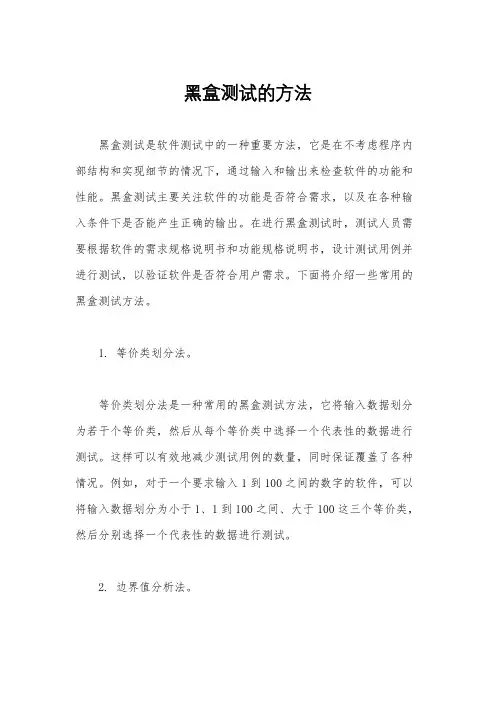 黑盒测试的方法

黑盒测试是软件测试中的一种重要方法，它是在不考虑程序内部结构和实现细节的情况下，通过输入和输出来检查软件的功能和性能。黑盒测试主要关注软件的功能是否符合需求，以及在各种输入条件下是否能产生正确的输出。在进行黑盒测试时，测试人员需要根据软件的需求规格说明书和功能规格说明书，设计测试用例并进行测试，以验证软件是否符合用户需求。下面将介绍一些常用的黑盒测试方法。

1. 等价类划分法。

等价类划分法是一种常用的黑盒测试方法，它将输入数据划分为若干个等价类，然后从每个等价类中选择一个代表性的数据进行测试。这样可以有效地减少测试用例的数量，同时保证覆盖了各种情况。例如，对于一个要求输入 1 到 100 之间的数字的软件，可以将输入数据划分为小于 1、1 到 100 之间、大于 100 这三个等价类，然后分别选择一个代表性的数据进行测试。

2. 边界值分析法。